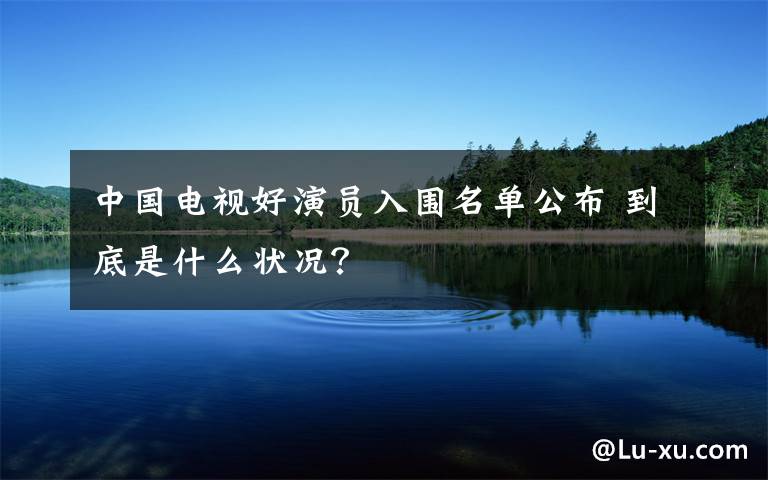 中国电视好演员入围名单公布 到底是什么状况?

@Lu-xu.com